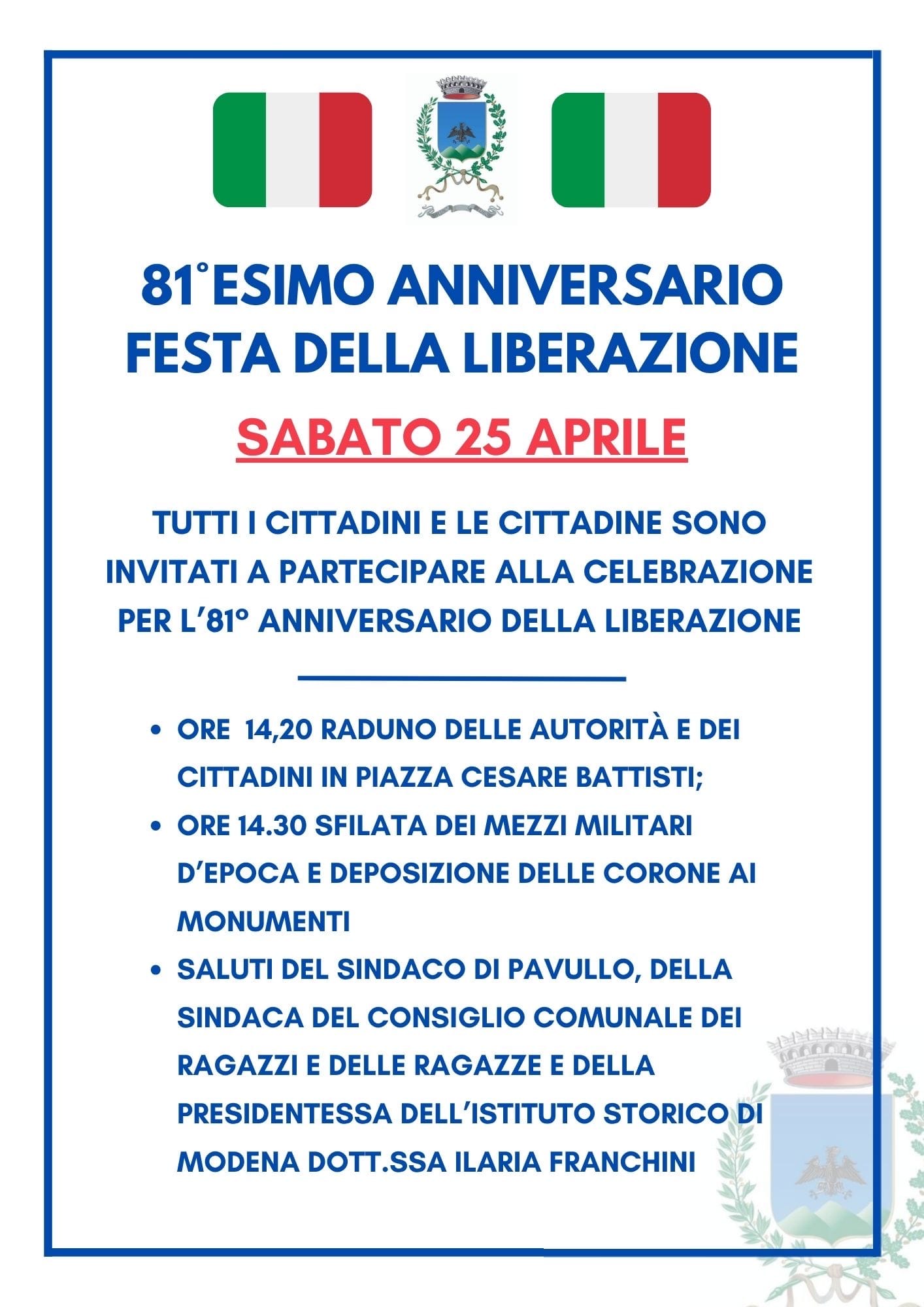 81°ESIMO ANNIVERSARIO
FESTA DELLA LIBERAZIONE

SABATO 25 APRILE

TUTTI I CITTADINI E LE CITTADINE SONO INVITATI A PARTECIPARE ALLA CELEBRAZIONE PER L'81° ANNIVERSARIO DELLA LIBERAZIONE

• ORE 14,20 RADUNO DELLE AUTORITÀ E DEI CITTADINI IN PIAZZA CESARE BATTISTI;
• ORE 14.30 SFILATA DEI MEZZI MILITARI D'EPOCA E DEPOSIZIONE DELLE CORONE AI MONUMENTI
• SALUTI DEL SINDACO DI PAVULLO, DELLA SINDACA DEL CONSIGLIO COMUNALE DEI RAGAZZI E DELLE RAGAZZE E DELLA PRESIDENTESSA DELL'ISTITUTO STORICO DI MODENA DOTT.SSA ILARIA FRANCHINI